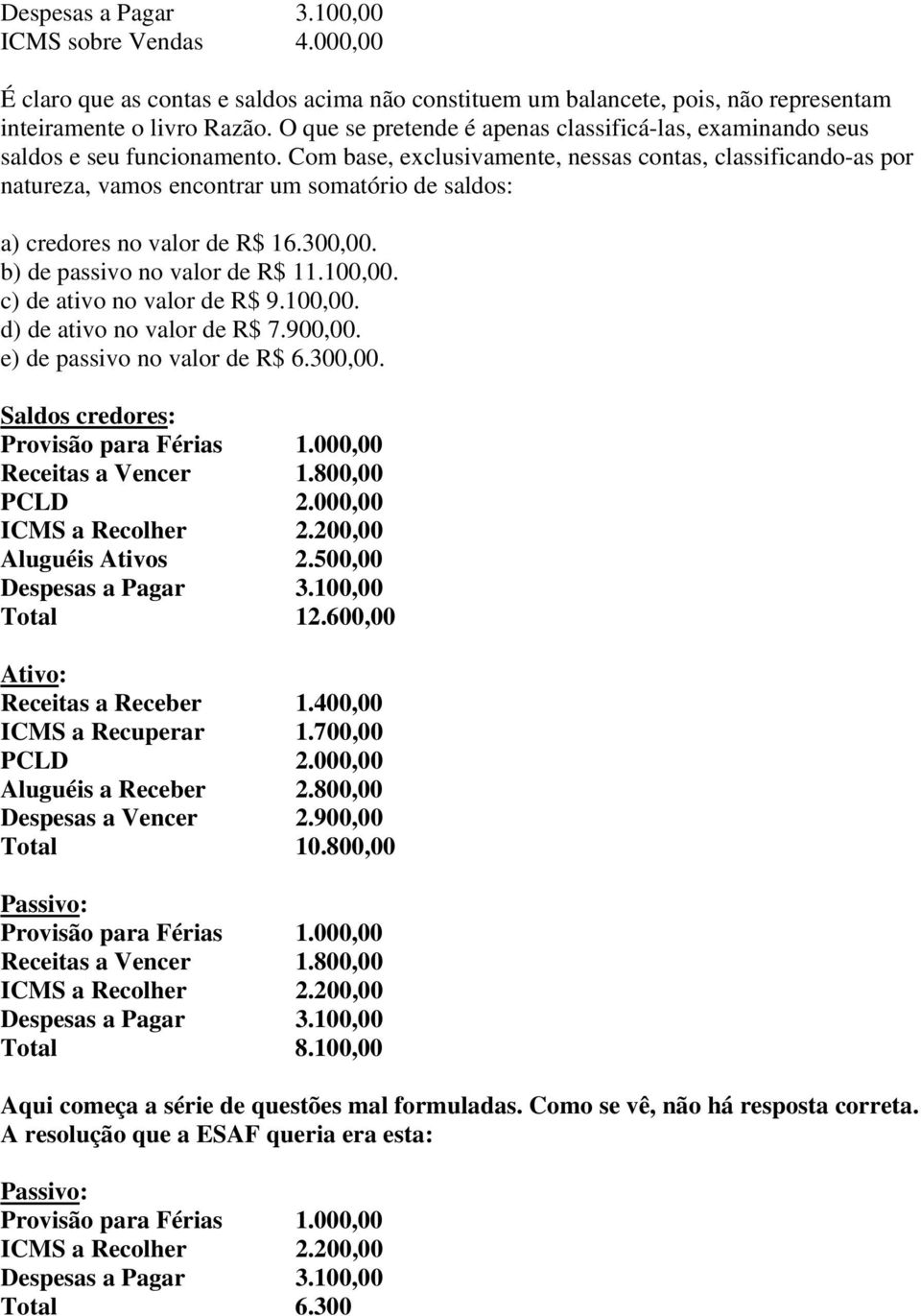 Despesas a Pagar 3.100,00
ICMS sobre Vendas 4.000,00

É claro que as contas e saldos acima não constituem um balancete, pois, não representam inteiramente o livro Razão. O que se pretende é apenas classificá-las, examinando seus saldos e seu funcionamento. Com base, exclusivamente, nessas contas, classificando-as por natureza, vamos encontrar um somatório de saldos:

a) credores no valor de R$ 16.300,00.
b) de passivo no valor de R$ 11.100,00.
c) de ativo no valor de R$ 9.100,00.
d) de ativo no valor de R$ 7.900,00.
e) de passivo no valor de R$ 6.300,00.

Saldos credores:
Provisão para Férias 1.000,00
Receitas a Vencer 1.800,00
PCLD 2.000,00
ICMS a Recolher 2.200,00
Aluguéis Ativos 2.500,00
Despesas a Pagar 3.100,00
Total 12.600,00

Ativo:
Receitas a Receber 1.400,00
ICMS a Recuperar 1.700,00
PCLD 2.000,00
Aluguéis a Receber 2.800,00
Despesas a Vencer 2.900,00
Total 10.800,00

Passivo:
Provisão para Férias 1.000,00
Receitas a Vencer 1.800,00
ICMS a Recolher 2.200,00
Despesas a Pagar 3.100,00
Total 8.100,00

Aqui começa a série de questões mal formuladas. Como se vê, não há resposta correta. A resolução que a ESAF queria era esta:

Passivo:
Provisão para Férias 1.000,00
ICMS a Recolher 2.200,00
Despesas a Pagar 3.100,00
Total 6.300